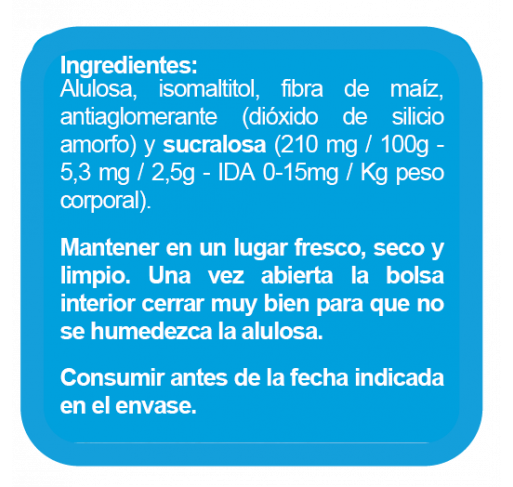 Ingredientes:
Alulosa, isomaltitol, fibra de maíz, antiaglomerante (dióxido de silicio amorfo) y sucralosa (210 mg / 100g - 5,3 mg / 2,5g - IDA 0-15mg / Kg peso corporal).

Mantener en un lugar fresco, seco y limpio. Una vez abierta la bolsa interior cerrar muy bien para que no se humedezca la alulosa.

Consumir antes de la fecha indicada en el envase.